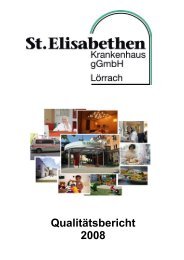 St. Elisabethen
Krankenhaus
gGmbH
Lörrach

Qualitätsbericht
2008